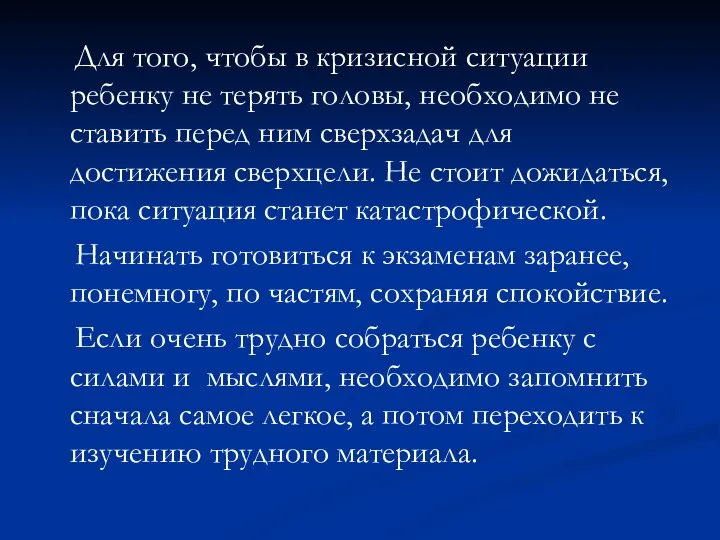 Для того, чтобы в кризисной ситуации ребенку не терять головы, необходимо не ставить перед ним сверхзадач для достижения сверхцели. Не стоит дожидаться, пока ситуация станет катастрофической.

Начинать готовиться к экзаменам заранее, понемногу, по частям, сохраняя спокойствие.

Если очень трудно собраться ребенку с силами и мыслями, необходимо запомнить сначала самое легкое, а потом переходить к изучению трудного материала.